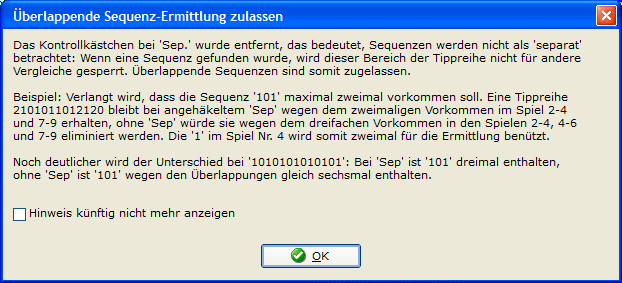 Überlappende Sequenz-Ermittlung zulassen

Das Kontrollkästchen bei 'Sep.' wurde entfernt, das bedeutet, Sequenzen werden nicht als 'separat' betrachtet: Wenn eine Sequenz gefunden wurde, wird dieser Bereich der Tippreihe nicht für andere Vergleiche gesperrt. Überlappende Sequenzen sind somit zugelassen.

Beispiel: Verlangt wird, dass die Sequenz '101' maximal zweimal vorkommen soll. Eine Tippreihe 2101011012120 bleibt bei angehäkeltem 'Sep' wegen dem zweimaligen Vorkommen im Spiel 2-4 und 7-9 erhalten, ohne 'Sep' würde sie wegen dem dreifachen Vorkommen in den Spielen 2-4, 4-6 und 7-9 eliminiert werden. Die '1' im Spiel Nr. 4 wird somit zweimal für die Ermittlung benützt.

Noch deutlicher wird der Unterschied bei '1010101010101': Bei 'Sep' ist '101' dreimal enthalten, ohne 'Sep' ist '101' wegen den Überlappungen gleich sechsmal enthalten.

Hinweis künftig nicht mehr anzeigen

OK